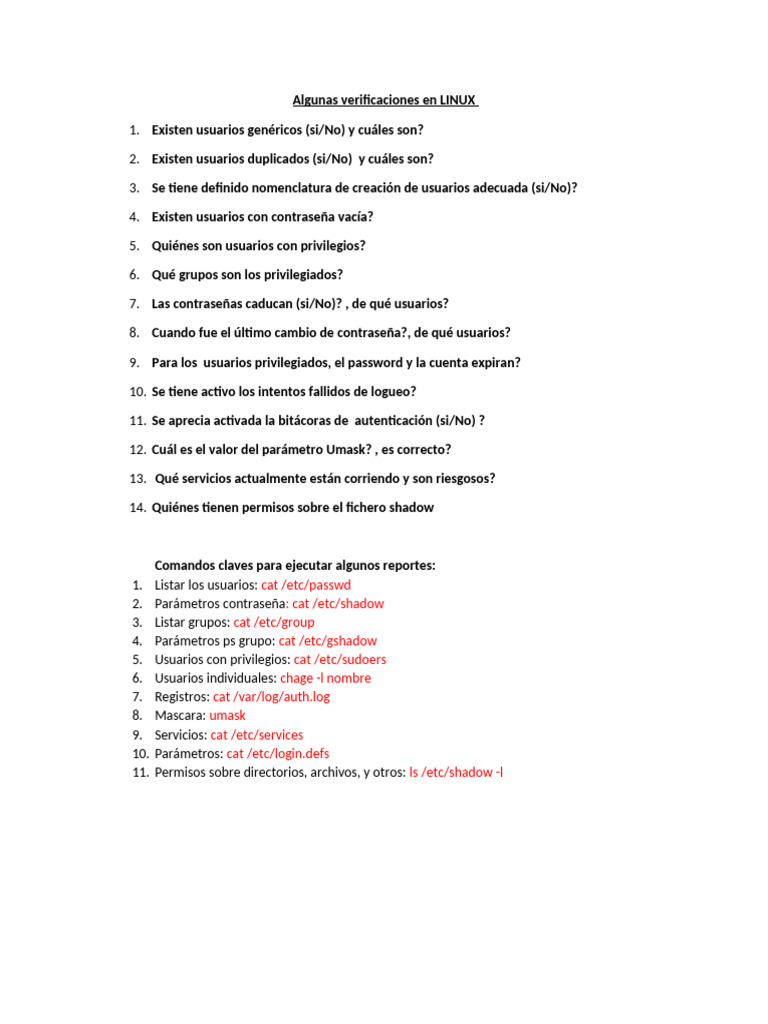 Algunas verificaciones en LINUX

1. Existen usuarios genéricos (si/No) y cuáles son?

2. Existen usuarios duplicados (si/No) y cuáles son?

3. Se tiene definido nomenclatura de creación de usuarios adecuada (si/No)?

4. Existen usuarios con contraseña vacía?

5. Quiénes son usuarios con privilegios?

6. Qué grupos son los privilegiados?

7. Las contraseñas caducan (si/No)? , de qué usuarios?

8. Cuando fue el último cambio de contraseña?, de qué usuarios?

9. Para los usuarios privilegiados, el password y la cuenta expiran?

10. Se tiene activo los intentos fallidos de logueo?

11. Se aprecia activada la bitácoras de autenticación (si/No) ?

12. Cuál es el valor del parámetro Umask? , es correcto?

13. Qué servicios actualmente están corriendo y son riesgosos?

14. Quiénes tienen permisos sobre el fichero shadow

Comandos claves para ejecutar algunos reportes:
1. Listar los usuarios: cat /etc/passwd
2. Parámetros contraseña: cat /etc/shadow
3. Listar grupos: cat /etc/group
4. Parámetros ps grupo: cat /etc/gshadow
5. Usuarios con privilegios: cat /etc/sudoers
6. Usuarios individuales: chage -l nombre
7. Registros: cat /var/log/auth.log
8. Mascara: umask
9. Servicios: cat /etc/services
10. Parámetros: cat /etc/login.defs
11. Permisos sobre directorios, archivos, y otros: ls /etc/shadow -l